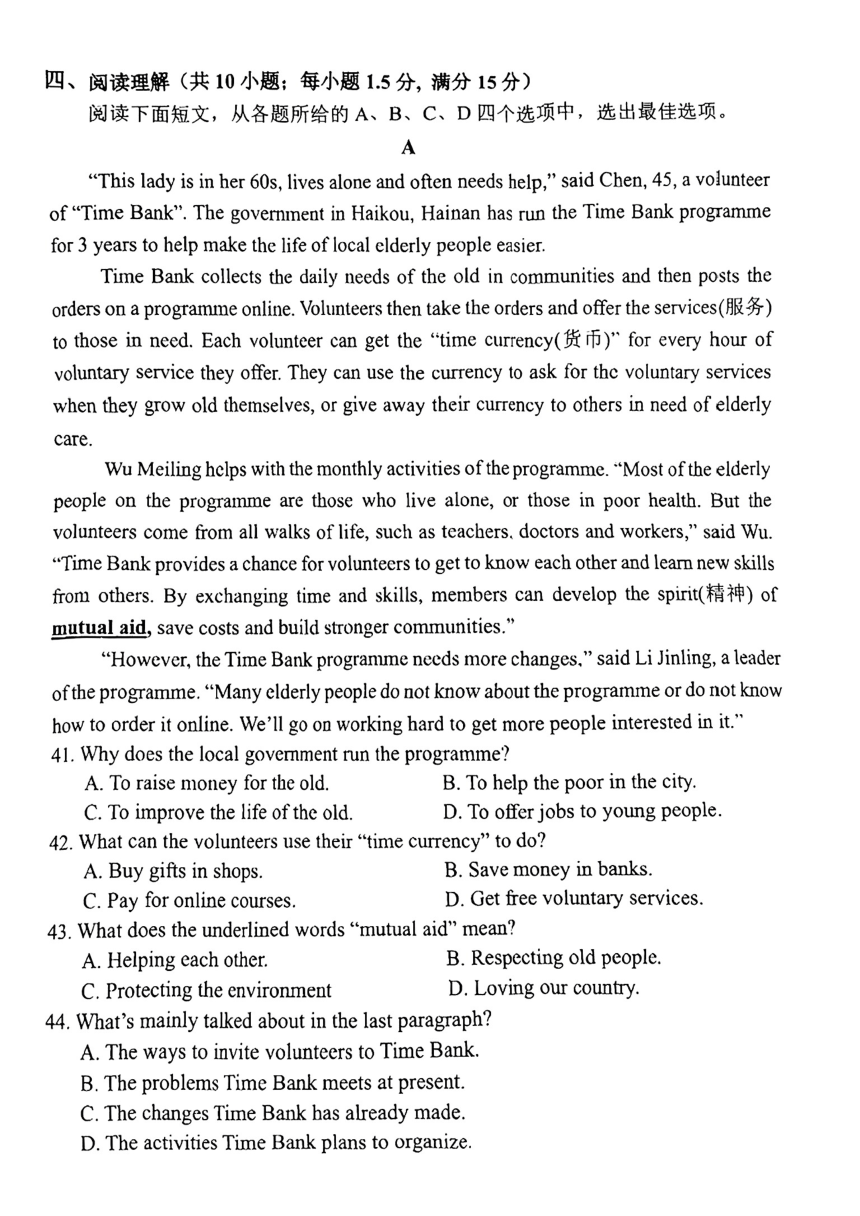 四、阅读理解（共 10 小题；每小题 1.5 分，满分 15 分）

阅读下面短文，从各题所给的 A、B、C、D 四个选项中，选出最佳选项。

A

"This lady is in her 60s, lives alone and often needs help," said Chen, 45, a volunteer of "Time Bank". The government in Haikou, Hainan has run the Time Bank programme for 3 years to help make the life of local elderly people easier.

Time Bank collects the daily needs of the old in communities and then posts the orders on a programme online. Volunteers then take the orders and offer the services(服务) to those in need. Each volunteer can get the "time currency(货币)" for every hour of voluntary service they offer. They can use the currency to ask for the voluntary services when they grow old themselves, or give away their currency to others in need of elderly care.

Wu Meiling helps with the monthly activities of the programme. "Most of the elderly people on the programme are those who live alone, or those in poor health. But the volunteers come from all walks of life, such as teachers, doctors and workers," said Wu. "Time Bank provides a chance for volunteers to get to know each other and learn new skills from others. By exchanging time and skills, members can develop the spirit(精神) of mutual aid, save costs and build stronger communities."

"However, the Time Bank programme needs more changes," said Li Jinling, a leader of the programme. "Many elderly people do not know about the programme or do not know how to order it online. We'll go on working hard to get more people interested in it."

41. Why does the local government run the programme?

A. To raise money for the old.
B. To help the poor in the city.
C. To improve the life of the old.
D. To offer jobs to young people.

42. What can the volunteers use their "time currency" to do?

A. Buy gifts in shops.
B. Save money in banks.
C. Pay for online courses.
D. Get free voluntary services.

43. What does the underlined words "mutual aid" mean?

A. Helping each other.
B. Respecting old people.
C. Protecting the environment
D. Loving our country.

44. What's mainly talked about in the last paragraph?

A. The ways to invite volunteers to Time Bank.
B. The problems Time Bank meets at present.
C. The changes Time Bank has already made.
D. The activities Time Bank plans to organize.